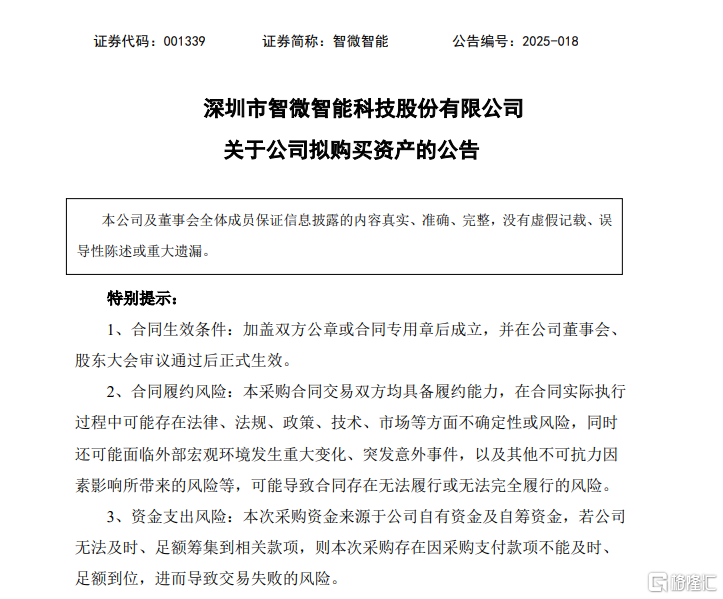 证券代码：001339　　证券简称：智微智能　　公告编号：2025-018

深圳市智微智能科技股份有限公司

关于公司拟购买资产的公告

本公司及董事会全体成员保证信息披露的内容真实、准确、完整，没有虚假记载、误导性陈述或重大遗漏。

特别提示：

1、合同生效条件：加盖双方公章或合同专用章后成立，并在公司董事会、股东大会审议通过后正式生效。

2、合同履约风险：本采购合同交易双方均具备履约能力，在合同实际执行过程中可能存在法律、法规、政策、技术、市场等方面不确定性或风险，同时还可能面临外部宏观环境发生重大变化、突发意外事件，以及其他不可抗力因素影响所带来的风险等，可能导致合同存在无法履行或无法完全履行的风险。

3、资金支出风险：本次采购资金来源于公司自有资金及自筹资金，若公司无法及时、足额筹集到相关款项，则本次采购存在因采购支付款项不能及时、足额到位，进而导致交易失败的风险。

格隆汇